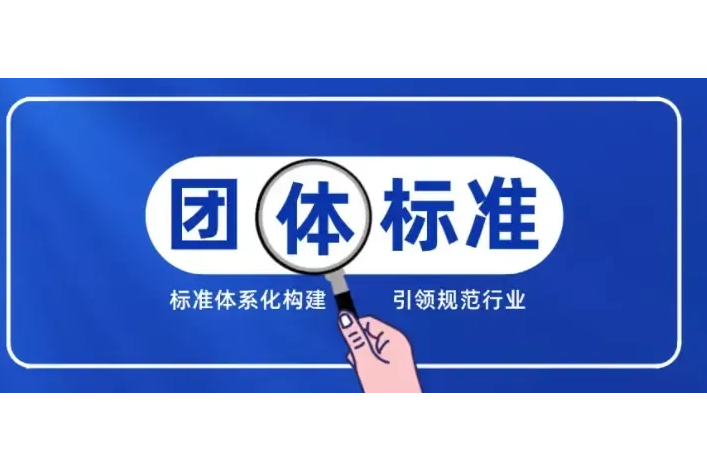 团体标准

标准体系化构建　引领规范行业